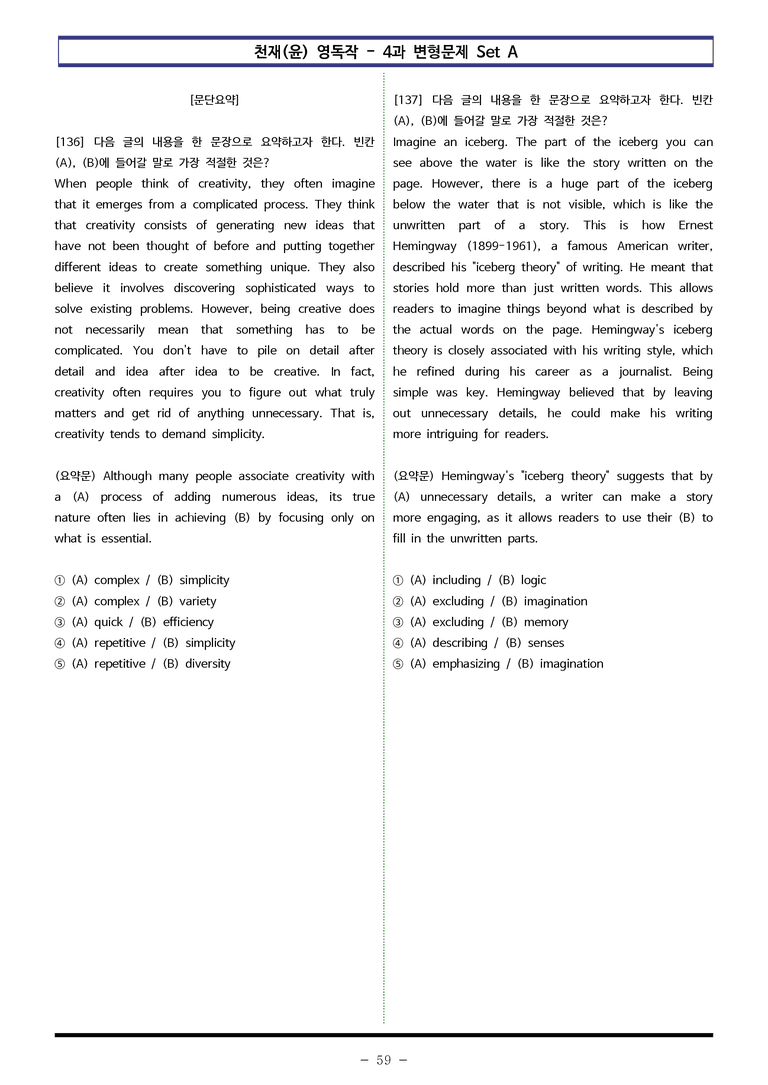 천재(윤) 영독작 - 4과 변형문제 Set A

[문단요약]

[136] 다음 글의 내용을 한 문장으로 요약하고자 한다. 빈칸 (A), (B)에 들어갈 말로 가장 적절한 것은?
When people think of creativity, they often imagine that it emerges from a complicated process. They think that creativity consists of generating new ideas that have not been thought of before and putting together different ideas to create something unique. They also believe it involves discovering sophisticated ways to solve existing problems. However, being creative does not necessarily mean that something has to be complicated. You don't have to pile on detail after detail and idea after idea to be creative. In fact, creativity often requires you to figure out what truly matters and get rid of anything unnecessary. That is, creativity tends to demand simplicity.

(요약문) Although many people associate creativity with a (A) process of adding numerous ideas, its true nature often lies in achieving (B) by focusing only on what is essential.

① (A) complex / (B) simplicity
② (A) complex / (B) variety
③ (A) quick / (B) efficiency
④ (A) repetitive / (B) simplicity
⑤ (A) repetitive / (B) diversity

[137] 다음 글의 내용을 한 문장으로 요약하고자 한다. 빈칸 (A), (B)에 들어갈 말로 가장 적절한 것은?
Imagine an iceberg. The part of the iceberg you can see above the water is like the story written on the page. However, there is a huge part of the iceberg below the water that is not visible, which is like the unwritten part of a story. This is how Ernest Hemingway (1899-1961), a famous American writer, described his "iceberg theory" of writing. He meant that stories hold more than just written words. This allows readers to imagine things beyond what is described by the actual words on the page. Hemingway's iceberg theory is closely associated with his writing style, which he refined during his career as a journalist. Being simple was key. Hemingway believed that by leaving out unnecessary details, he could make his writing more intriguing for readers.

(요약문) Hemingway's "iceberg theory" suggests that by (A) unnecessary details, a writer can make a story more engaging, as it allows readers to use their (B) to fill in the unwritten parts.

① (A) including / (B) logic
② (A) excluding / (B) imagination
③ (A) excluding / (B) memory
④ (A) describing / (B) senses
⑤ (A) emphasizing / (B) imagination

- 59 -